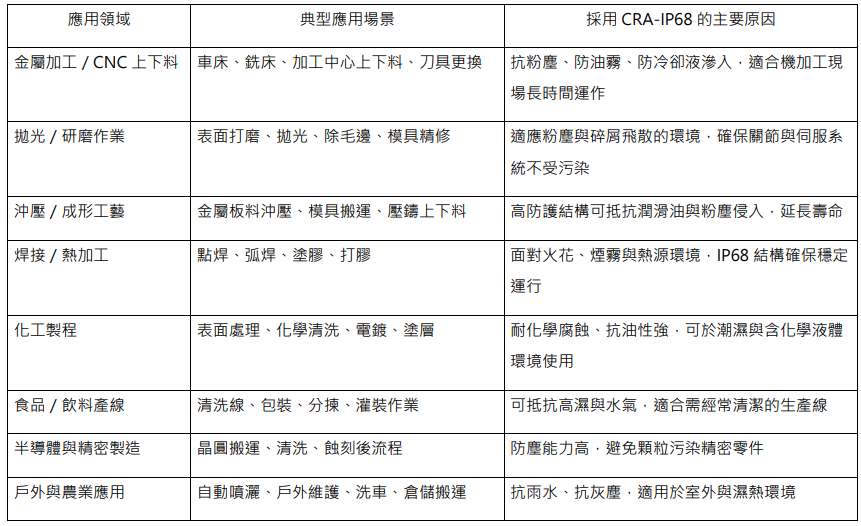 | 應用領域 | 典型應用場景 | 採用 CRA-IP68 的主要原因 |
|---|---|---|
| 金屬加工 / CNC 上下料 | 車床、銑床、加工中心上下料、刀具更換 | 抗粉塵、防油霧、防冷卻液滲入，適合機加工現場長時間運作 |
| 拋光 / 研磨作業 | 表面打磨、拋光、除毛邊、模具精修 | 適應粉塵與碎屑飛散的環境，確保關節與伺服系統不受污染 |
| 沖壓 / 成形工藝 | 金屬板料沖壓、模具搬運、壓鑄上下料 | 高防護結構可抵抗潤滑油與粉塵侵入，延長壽命 |
| 焊接 / 熱加工 | 點焊、弧焊、塗膠、打膠 | 面對火花、煙霧與熱源環境，IP68 結構確保穩定運行 |
| 化工製程 | 表面處理、化學清洗、電鍍、塗層 | 耐化學腐蝕、抗油性強，可於潮濕與含化學液體環境使用 |
| 食品 / 飲料產線 | 清洗線、包裝、分揀、灌裝作業 | 可抵抗高濕與水氣，適合需經常清潔的生產線 |
| 半導體與精密製造 | 晶圓搬運、清洗、蝕刻後流程 | 防塵能力高，避免顆粒污染精密零件 |
| 戶外與農業應用 | 自動噴灑、戶外維護、洗車、倉儲搬運 | 抗雨水、抗灰塵，適用於室外與濕熱環境 |